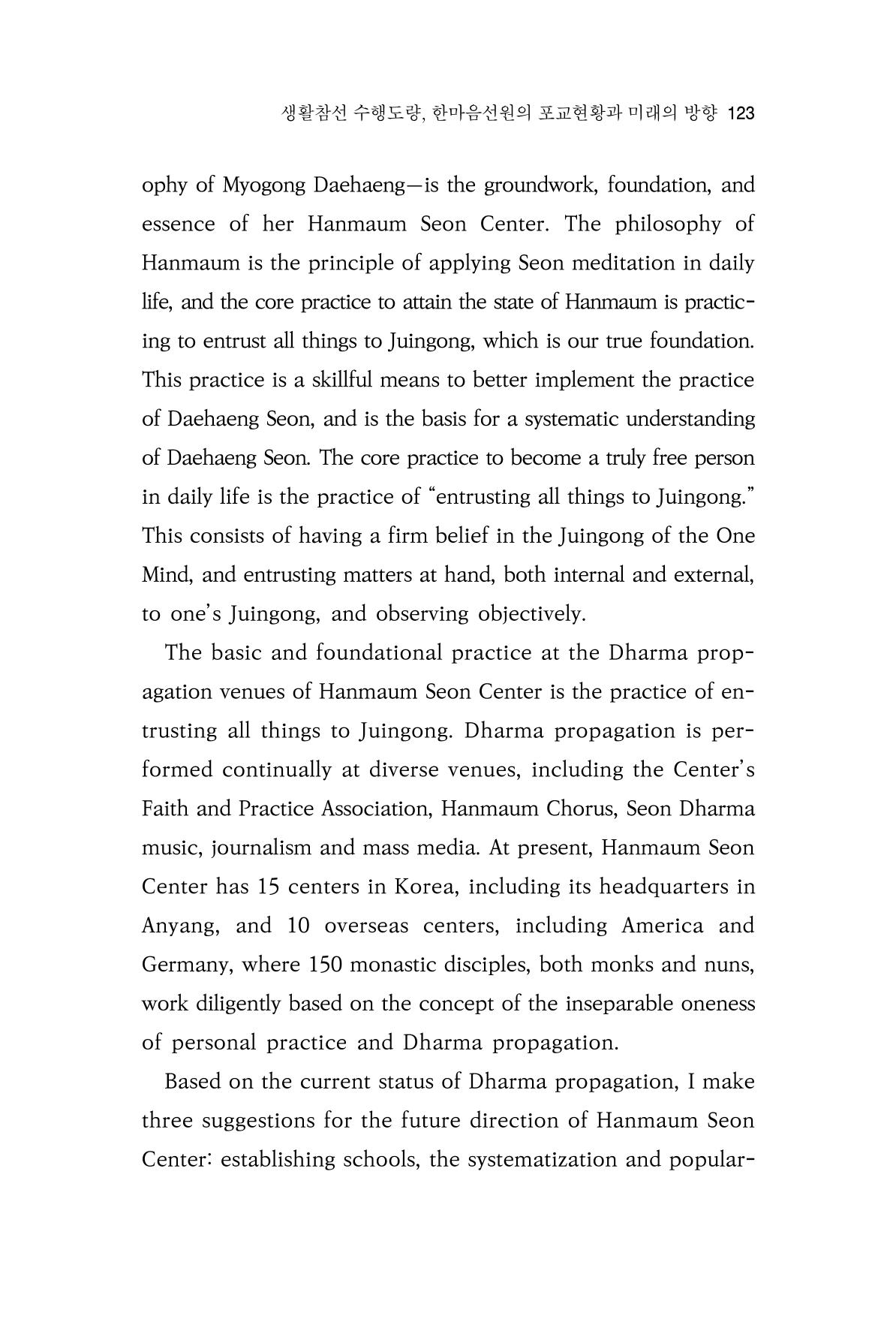 생활참선 수행도량, 한마음선원의 포교현황과 미래의 방향 123

ophy of Myogong Daehaeng—is the groundwork, foundation, and essence of her Hanmaum Seon Center. The philosophy of Hanmaum is the principle of applying Seon meditation in daily life, and the core practice to attain the state of Hanmaum is practicing to entrust all things to Juingong, which is our true foundation. This practice is a skillful means to better implement the practice of Daehaeng Seon, and is the basis for a systematic understanding of Daehaeng Seon. The core practice to become a truly free person in daily life is the practice of "entrusting all things to Juingong." This consists of having a firm belief in the Juingong of the One Mind, and entrusting matters at hand, both internal and external, to one's Juingong, and observing objectively.

The basic and foundational practice at the Dharma propagation venues of Hanmaum Seon Center is the practice of entrusting all things to Juingong. Dharma propagation is performed continually at diverse venues, including the Center's Faith and Practice Association, Hanmaum Chorus, Seon Dharma music, journalism and mass media. At present, Hanmaum Seon Center has 15 centers in Korea, including its headquarters in Anyang, and 10 overseas centers, including America and Germany, where 150 monastic disciples, both monks and nuns, work diligently based on the concept of the inseparable oneness of personal practice and Dharma propagation.

Based on the current status of Dharma propagation, I make three suggestions for the future direction of Hanmaum Seon Center: establishing schools, the systematization and popular-